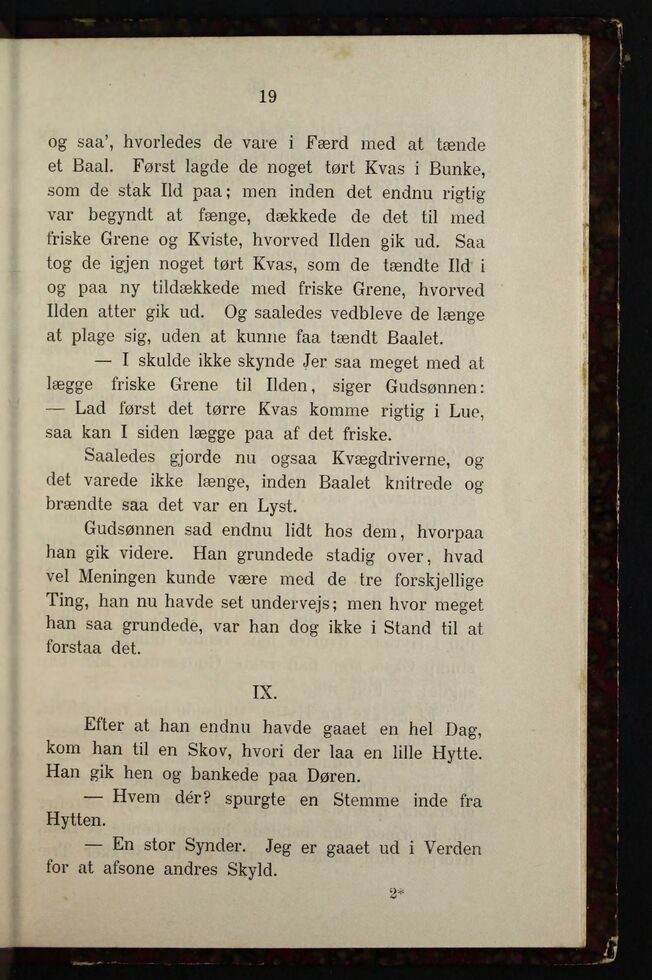 19

og saa', hvorledes de vare i Færd med at tænde et Baal. Først lagde de noget tørt Kvas i Bunke, som de stak Ild paa; men inden det endnu rigtig var begyndt at fænge, dækkede de det til med friske Grene og Kviste, hvorved Ilden gik ud. Saa tog de igjen noget tørt Kvas, som de tændte Ild i og paa ny tildækkede med friske Grene, hvorved Ilden atter gik ud. Og saaledes vedbleve de længe at plage sig, uden at kunne faa tændt Baalet.

— I skulde ikke skynde Jer saa meget med at lægge friske Grene til Ilden, siger Gudsønnen: — Lad først det tørre Kvas komme rigtig i Lue, saa kan I siden lægge paa af det friske.

Saaledes gjorde nu ogsaa Kvægdriverne, og det varede ikke længe, inden Baalet knitrede og brændte saa det var en Lyst.

Gudsønnen sad endnu lidt hos dem, hvorpaa han gik videre. Han grundede stadig over, hvad vel Meningen kunde være med de tre forskjellige Ting, han nu havde set undervejs; men hvor meget han saa grundede, var han dog ikke i Stand til at forstaa det.

IX.

Efter at han endnu havde gaaet en hel Dag, kom han til en Skov, hvori der laa en lille Hytte. Han gik hen og bankede paa Døren.

— Hvem dér? spurgte en Stemme inde fra Hytten.

— En stor Synder. Jeg er gaaet ud i Verden for at afsone andres Skyld.

2*